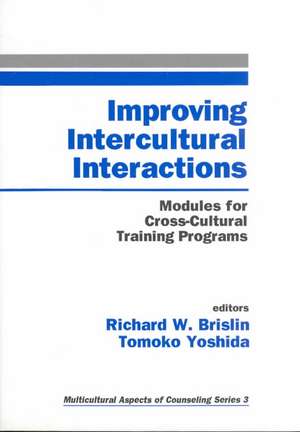 Improving Intercultural Interactions

Modules for Cross-Cultural Training Programs

editors
Richard W. Brislin
Tomoko Yoshida

Multicultural Aspects of Counseling Series 3